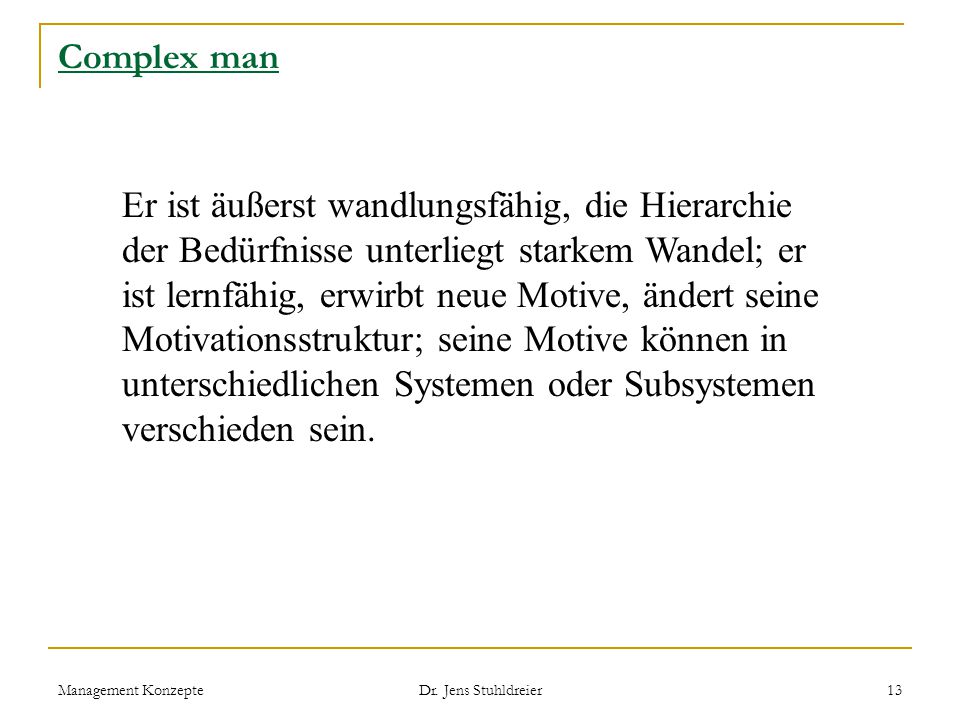 Complex man

Er ist äußerst wandlungsfähig, die Hierarchie der Bedürfnisse unterliegt starkem Wandel; er ist lernfähig, erwirbt neue Motive, ändert seine Motivationsstruktur; seine Motive können in unterschiedlichen Systemen oder Subsystemen verschieden sein.

Management Konzepte

Dr. Jens Stuhldreier

13